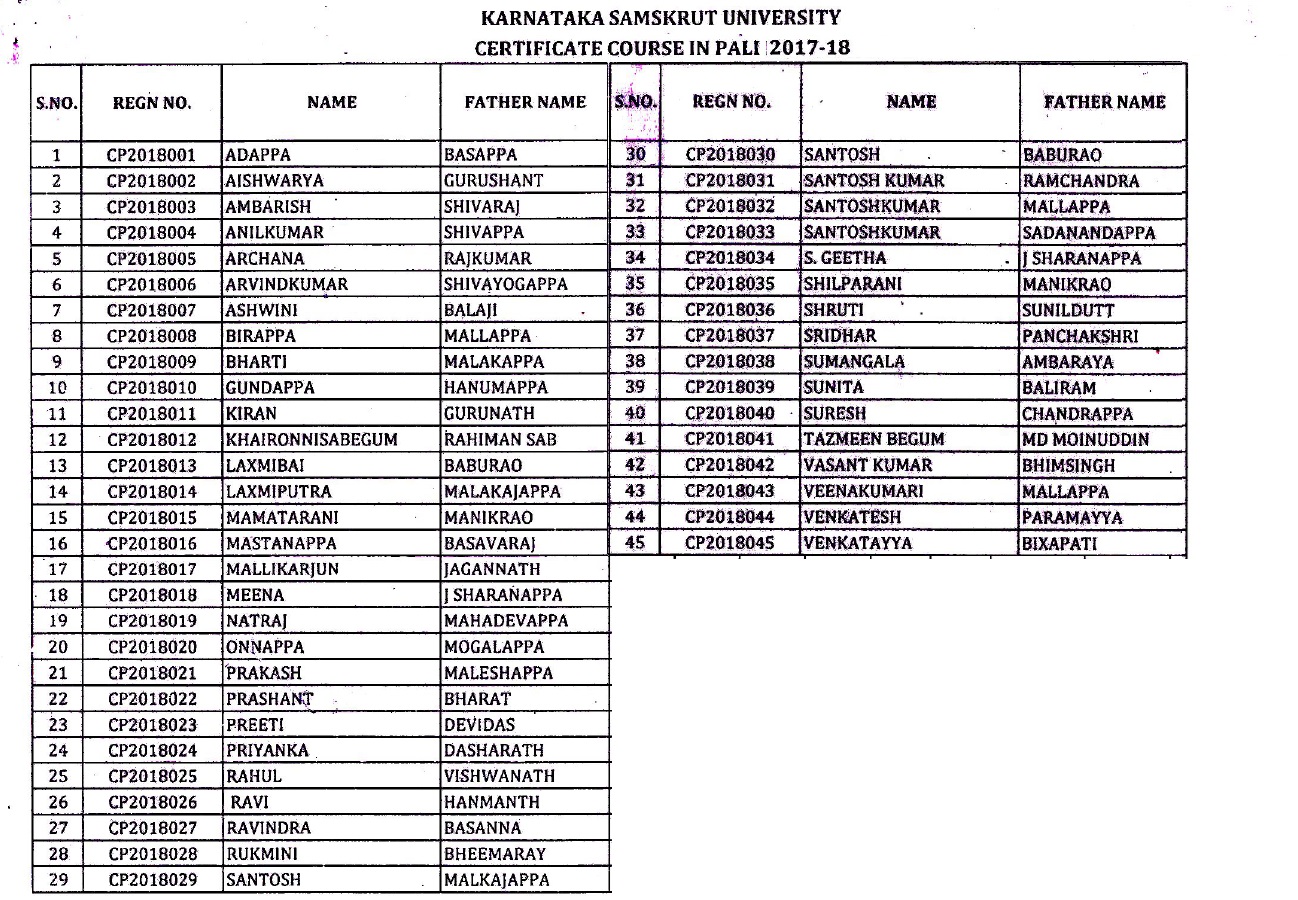 KARNATAKA SAMSKRUT UNIVERSITY
CERTIFICATE COURSE IN PALI 2017-18

| S.NO. | REGN NO. | NAME | FATHER NAME |
|---|---|---|---|
| 1 | CP2018001 | ADAPPA | BASAPPA |
| 2 | CP2018002 | AISHWARYA | GURUSHANT |
| 3 | CP2018003 | AMBARISH | SHIVARAJ |
| 4 | CP2018004 | ANILKUMAR | SHIVAPPA |
| 5 | CP2018005 | ARCHANA | RAJKUMAR |
| 6 | CP2018006 | ARVINDKUMAR | SHIVAYOGAPPA |
| 7 | CP2018007 | ASHWINI | BALAJI |
| 8 | CP2018008 | BIRAPPA | MALLAPPA |
| 9 | CP2018009 | BHARTI | MALAKAPPA |
| 10 | CP2018010 | GUNDAPPA | HANUMAPPA |
| 11 | CP2018011 | KIRAN | GURUNATH |
| 12 | CP2018012 | KHAIRONNISABEGUM | RAHIMAN SAB |
| 13 | CP2018013 | LAXMIBAI | BABURAO |
| 14 | CP2018014 | LAXMIPUTRA | MALAKAJAPPA |
| 15 | CP2018015 | MAMATARANI | MANIKRAO |
| 16 | CP2018016 | MASTANAPPA | BASAVARAJ |
| 17 | CP2018017 | MALLIKARJUN | JAGANNATH |
| 18 | CP2018018 | MEENA | J SHARANAPPA |
| 19 | CP2018019 | NATRAJ | MAHADEVAPPA |
| 20 | CP2018020 | ONNAPPA | MOGALAPPA |
| 21 | CP2018021 | PRAKASH | MALESHAPPA |
| 22 | CP2018022 | PRASHANT | BHARAT |
| 23 | CP2018023 | PREETI | DEVIDAS |
| 24 | CP2018024 | PRIYANKA | DASHARATH |
| 25 | CP2018025 | RAHUL | VISHWANATH |
| 26 | CP2018026 | RAVI | HANMANTH |
| 27 | CP2018027 | RAVINDRA | BASANNA |
| 28 | CP2018028 | RUKMINI | BHEEMARAY |
| 29 | CP2018029 | SANTOSH | MALKAJAPPA |

| S.NO. | REGN NO. | NAME | FATHER NAME |
|---|---|---|---|
| 30 | CP2018030 | SANTOSH | BABURAO |
| 31 | CP2018031 | SANTOSH KUMAR | RAMCHANDRA |
| 32 | CP2018032 | SANTOSHKUMAR | MALLAPPA |
| 33 | CP2018033 | SANTOSHKUMAR | SADANANDAPPA |
| 34 | CP2018034 | S. GEETHA | J SHARANAPPA |
| 35 | CP2018035 | SHILPARANI | MANIKRAO |
| 36 | CP2018036 | SHRUTI | SUNILDUTT |
| 37 | CP2018037 | SRIDHAR | PANCHAKSHRI |
| 38 | CP2018038 | SUMANGALA | AMBARAYA |
| 39 | CP2018039 | SUNITA | BALIRAM |
| 40 | CP2018040 | SURESH | CHANDRAPPA |
| 41 | CP2018041 | TAZMEEN BEGUM | MD MOINUDDIN |
| 42 | CP2018042 | VASANT KUMAR | BHIMSINGH |
| 43 | CP2018043 | VEENAKUMARI | MALLAPPA |
| 44 | CP2018044 | VENKATESH | PARAMAYYA |
| 45 | CP2018045 | VENKATAYYA | BIXAPATI |